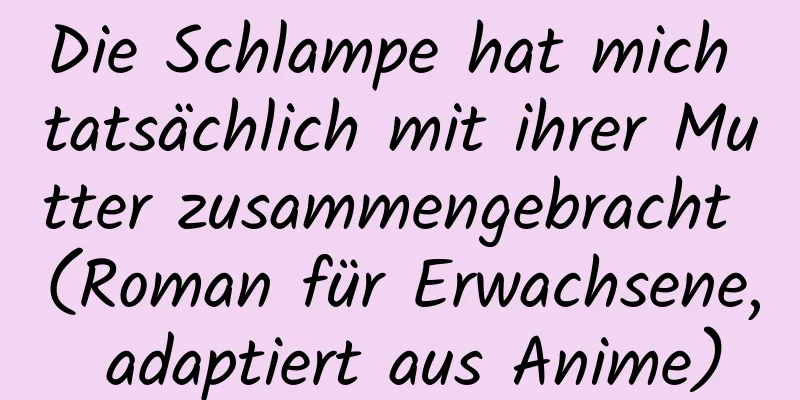 Die Schlampe hat mich tatsächlich mit ihrer Mutter zusammengebracht (Roman für Erwachsene, adaptiert aus Anime)